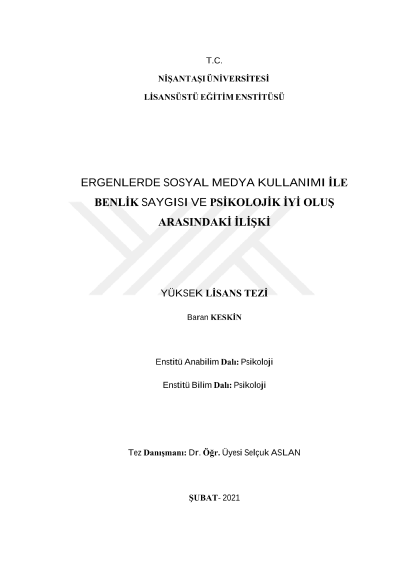 T.C.

NİŞANTAŞI ÜNİVERSİTESİ

LİSANSÜSTÜ EĞİTİM ENSTİTÜSÜ

ERGENLERDE SOSYAL MEDYA KULLANIMI İLE BENLİK SAYGISI VE PSİKOLOJİK İYİ OLUŞ ARASINDAKİ İLİŞKİ

YÜKSEK LİSANS TEZİ

Baran KESKİN

Enstitü Anabilim Dalı: Psikoloji

Enstitü Bilim Dalı: Psikoloji

Tez Danışmanı: Dr. Öğr. Üyesi Selçuk ASLAN

ŞUBAT- 2021